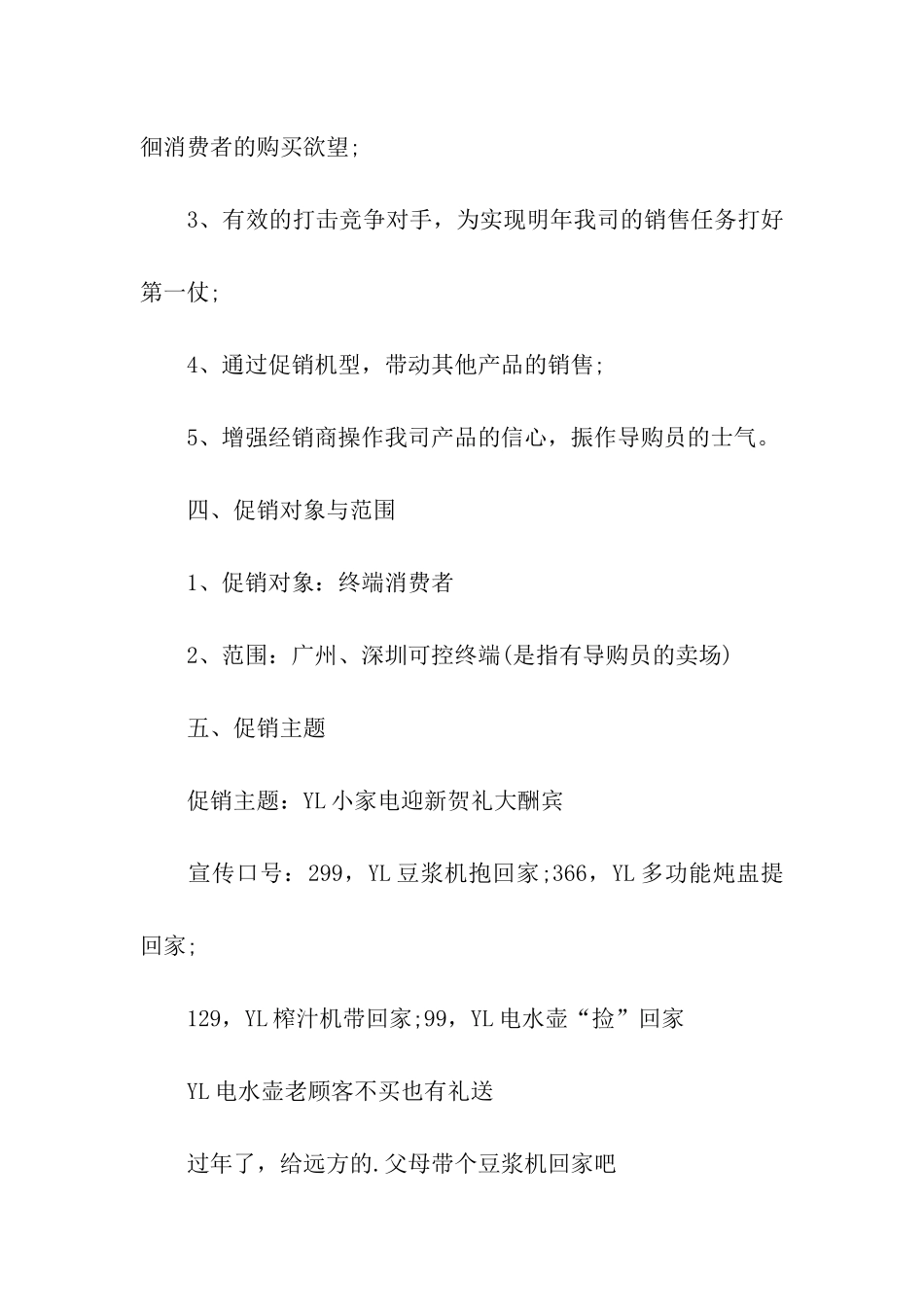 徊消费者的购买欲望;

3、有效的打击竞争对手，为实现明年我司的销售任务打好第一仗;

4、通过促销机型，带动其他产品的销售;

5、增强经销商操作我司产品的信心，振作导购员的士气。

四、促销对象与范围

1、促销对象：终端消费者

2、范围：广州、深圳可控终端(是指有导购员的卖场)

五、促销主题

促销主题：YL小家电迎新贺礼大酬宾

宣传口号：299，YL豆浆机抱回家;366，YL多功能炖盅提回家;

129，YL榨汁机带回家;99，YL电水壶“捡”回家

YL电水壶老顾客不买也有礼送

过年了，给远方的.父母带个豆浆机回家吧